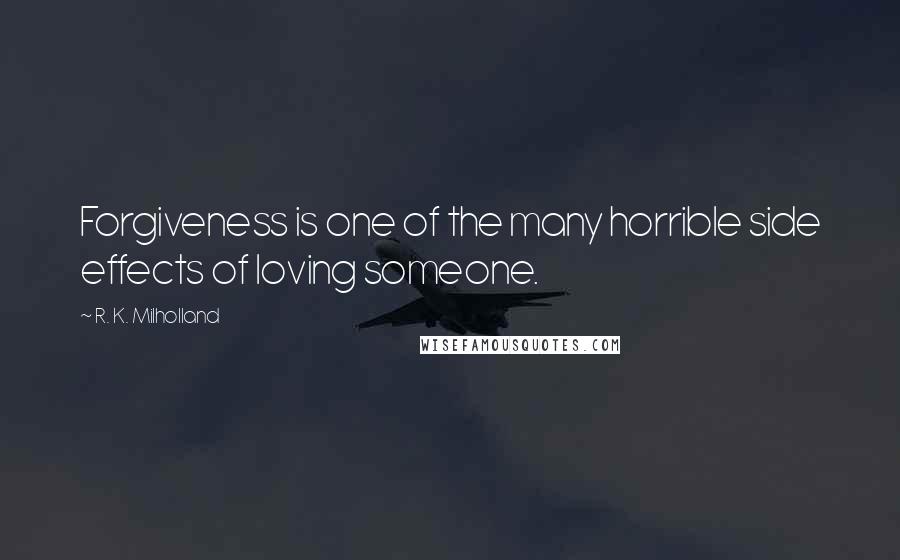 Forgiveness is one of the many horrible side effects of loving someone.

~ R. K. Milholland

WISEFAMOUSQUOTES.COM